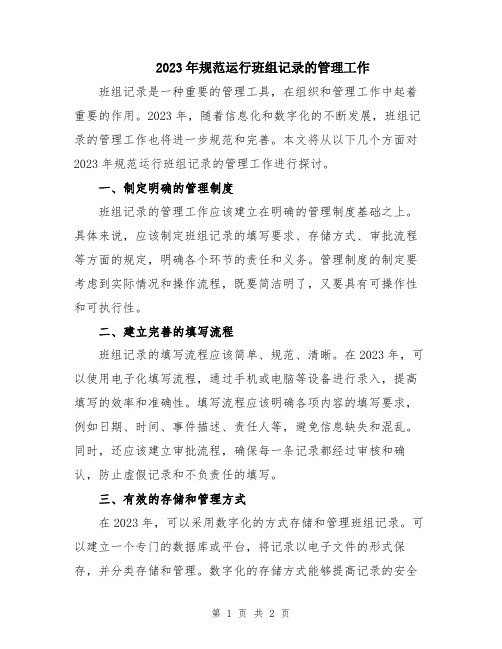 2023年规范运行班组记录的管理工作

班组记录是一种重要的管理工具，在组织和管理工作中起着重要的作用。2023年，随着信息化和数字化的不断发展，班组记录的管理工作也将进一步规范和完善。本文将从以下几个方面对2023年规范运行班组记录的管理工作进行探讨。

一、制定明确的管理制度

班组记录的管理工作应该建立在明确的管理制度基础之上。具体来说，应该制定班组记录的填写要求、存储方式、审批流程等方面的规定，明确各个环节的责任和义务。管理制度的制定要考虑到实际情况和操作流程，既要简洁明了，又要具有可操作性和可执行性。

二、建立完善的填写流程

班组记录的填写流程应该简单、规范、清晰。在2023年，可以使用电子化填写流程，通过手机或电脑等设备进行录入，提高填写的效率和准确性。填写流程应该明确各项内容的填写要求，例如日期、时间、事件描述、责任人等，避免信息缺失和混乱。同时，还应该建立审批流程，确保每一条记录都经过审核和确认，防止虚假记录和不负责任的填写。

三、有效的存储和管理方式

在2023年，可以采用数字化的方式存储和管理班组记录。可以建立一个专门的数据库或平台，将记录以电子文件的形式保存，并分类存储和管理。数字化的存储方式能够提高记录的安全

第 1 页 共 2 页